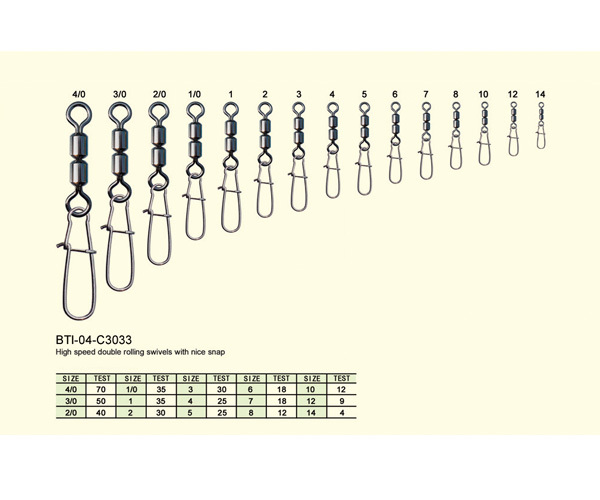 4/0 3/0 2/0 1/0 1 2 3 4 5 6 7 8 10 12 14

BTI-04-C3033
High speed double rolling swivels with nice snap

| SIZE | TEST | SIZE | TEST | SIZE | TEST | SIZE | TEST | SIZE | TEST |
|---|---|---|---|---|---|---|---|---|---|
| 4/0 | 70 | 1/0 | 35 | 3 | 30 | 6 | 18 | 10 | 12 |
| 3/0 | 50 | 1 | 35 | 4 | 25 | 7 | 18 | 12 | 9 |
| 2/0 | 40 | 2 | 30 | 5 | 25 | 8 | 12 | 14 | 4 |